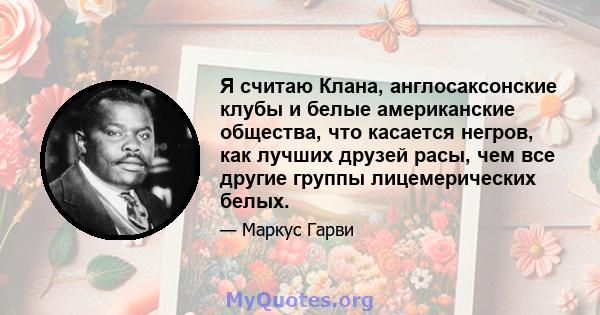 Я считаю Клана, англосаксонские клубы и белые американские общества, что касается негров, как лучших друзей расы, чем все другие группы лицемерических белых.

— Маркус Гарви

MyQuotes.org